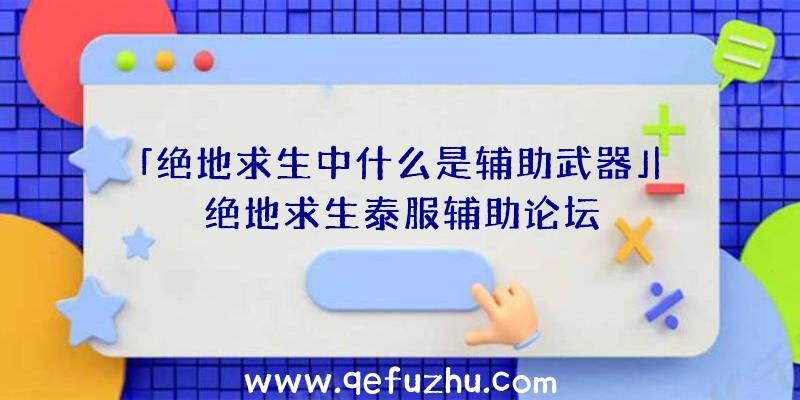 「绝地求生中什么是辅助武器」|绝地求生泰服辅助论坛

www.qefuzhu.com